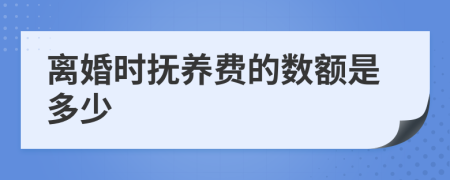 离婚时抚养费的数额是多少